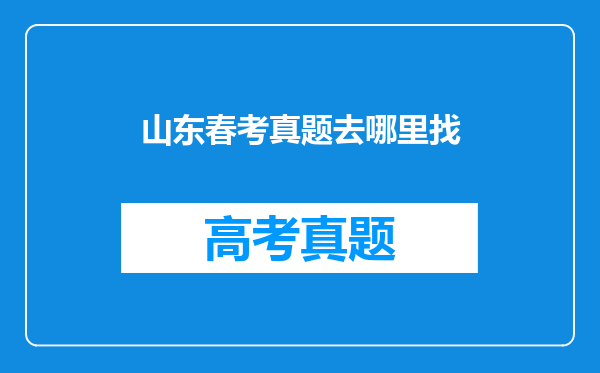 山东春考真题去哪里找

高考真题